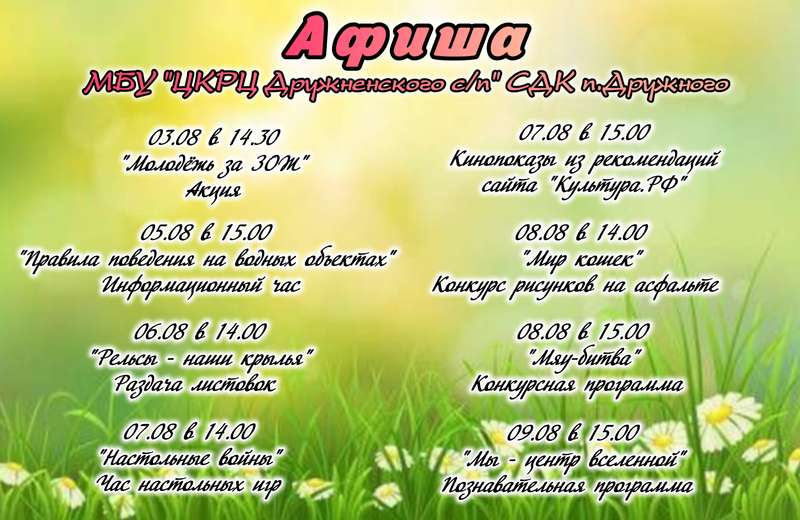 Афиша

МБУ "ЦКРЦ Дружненского с/п" СДК п.Дружного

03.08 в 14.30
"Молодёжь за ЗОЖ"
Акция

05.08 в 15.00
"Правила поведения на водных объектах"
Информационный час

06.08 в 14.00
"Рельсы - наши крылья"
Раздача листовок

07.08 в 14.00
"Настольные войны"
Час настольных игр

07.08 в 15.00
Кинопоказы из рекомендаций
сайта "Культура.РФ"

08.08 в 14.00
"Мир кошек"
Конкурс рисунков на асфальте

08.08 в 15.00
"Мяу-битва"
Конкурсная программа

09.08 в 15.00
"Мы - центр вселенной"
Познавательная программа